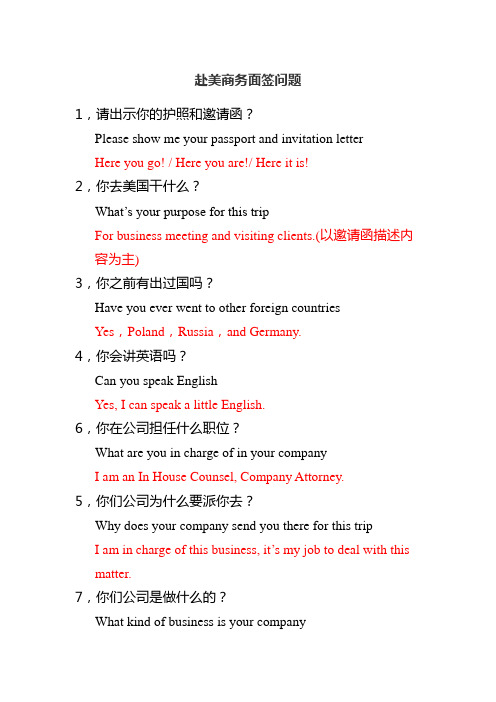 赴美商务面签问题

1，请出示你的护照和邀请函？

Please show me your passport and invitation letter

Here you go! / Here you are!/ Here it is!

2，你去美国干什么？

What’s your purpose for this trip

For business meeting and visiting clients.(以邀请函描述内容为主)

3，你之前有出过国吗？

Have you ever went to other foreign countries

Yes，Poland，Russia，and Germany.

4，你会讲英语吗？

Can you speak English

Yes, I can speak a little English.

6，你在公司担任什么职位？

What are you in charge of in your company

I am an In House Counsel, Company Attorney.

5，你们公司为什么要派你去？

Why does your company send you there for this trip

I am in charge of this business, it’s my job to deal with this matter.

7，你们公司是做什么的？

What kind of business is your company